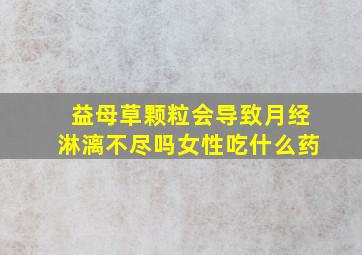 益母草颗粒会导致月经淋漓不尽吗女性吃什么药